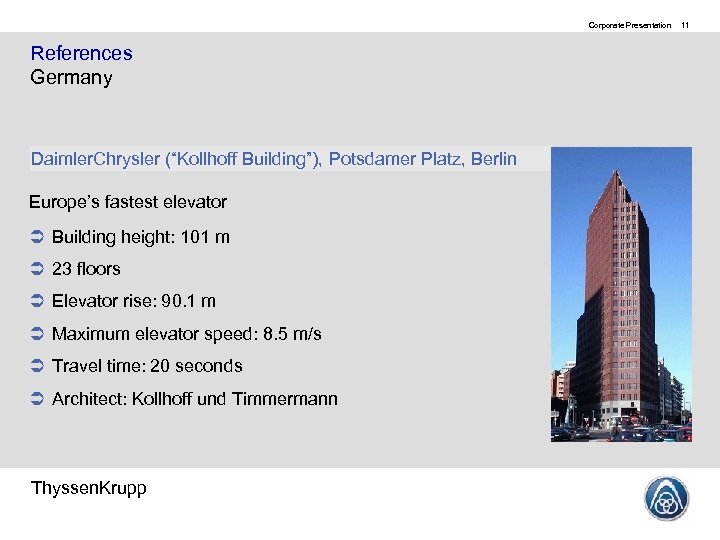 Corporate Presentation 11

References
Germany

DaimlerChrysler ("Kollhoff Building"), Potsdamer Platz, Berlin

Europe's fastest elevator

➲ Building height: 101 m

➲ 23 floors

➲ Elevator rise: 90.1 m

➲ Maximum elevator speed: 8.5 m/s

➲ Travel time: 20 seconds

➲ Architect: Kollhoff und Timmermann

ThyssenKrupp